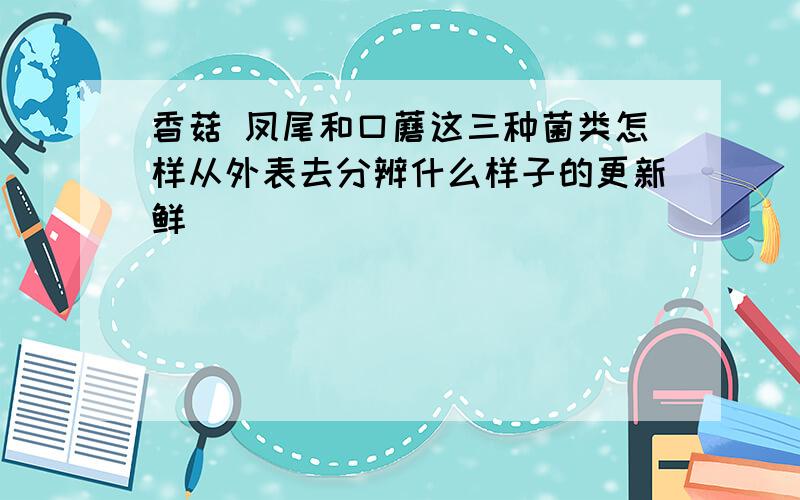 香菇 凤尾和口蘑这三种菌类怎样从外表去分辨什么样子的更新鲜